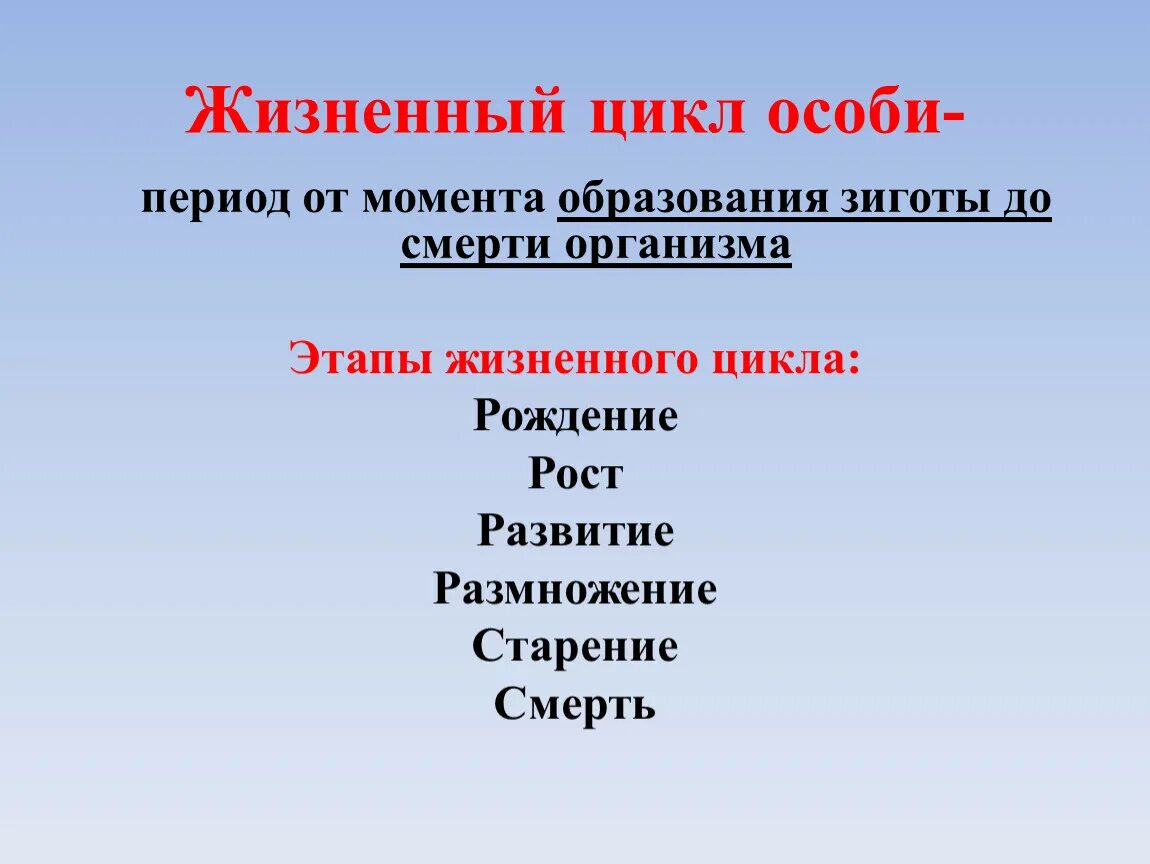 Жизненный цикл особи-

период от момента образования зиготы до смерти организма

Этапы жизненного цикла:
Рождение
Рост
Развитие
Размножение
Старение
Смерть